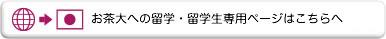 お茶大への留学・留学生専用ページはこちらへ